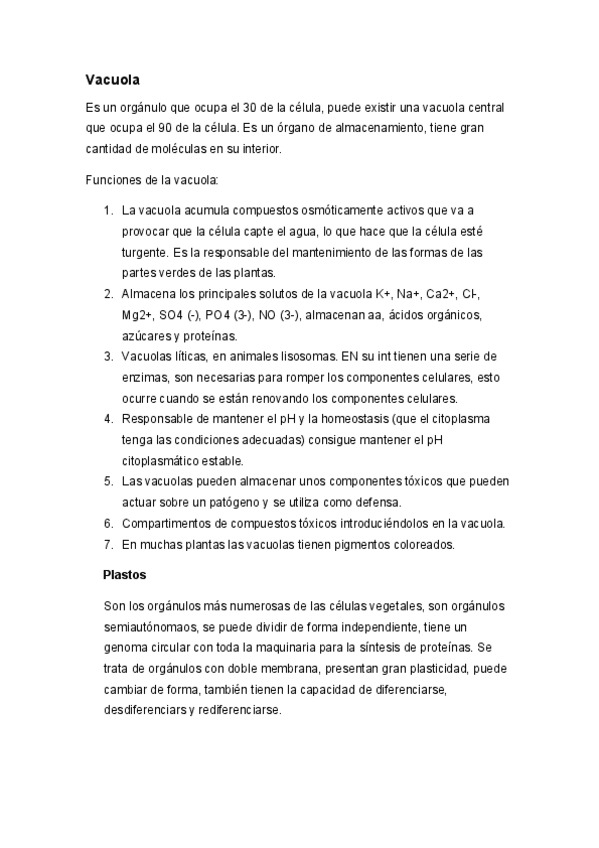 **Vacuola**

Es un orgánulo que ocupa el 30 de la célula, puede existir una vacuola central que ocupa el 90 de la célula. Es un órgano de almacenamiento, tiene gran cantidad de moléculas en su interior.

Funciones de la vacuola:

1. La vacuola acumula compuestos osmóticamente activos que va a provocar que la célula capte el agua, lo que hace que la célula esté turgente. Es la responsable del mantenimiento de las formas de las partes verdes de las plantas.
2. Almacena los principales solutos de la vacuola K+, Na+, Ca2+, Cl-, Mg2+, SO4 (-), PO4 (3-), NO (3-), almacenan aa, ácidos orgánicos, azúcares y proteínas.
3. Vacuolas líticas, en animales lisosomas. EN su int tienen una serie de enzimas, son necesarias para romper los componentes celulares, esto ocurre cuando se están renovando los componentes celulares.
4. Responsable de mantener el pH y la homeostasis (que el citoplasma tenga las condiciones adecuadas) consigue mantener el pH citoplasmático estable.
5. Las vacuolas pueden almacenar unos componentes tóxicos que pueden actuar sobre un patógeno y se utiliza como defensa.
6. Compartimentos de compuestos tóxicos introduciéndolos en la vacuola.
7. En muchas plantas las vacuolas tienen pigmentos coloreados.

**Plastos**

Son los orgánulos más numerosas de las células vegetales, son orgánulos semiautónomaos, se puede dividir de forma independiente, tiene un genoma circular con toda la maquinaria para la síntesis de proteínas. Se trata de orgánulos con doble membrana, presentan gran plasticidad, puede cambiar de forma, también tienen la capacidad de diferenciarse, desdiferenciars y rediferenciarse.